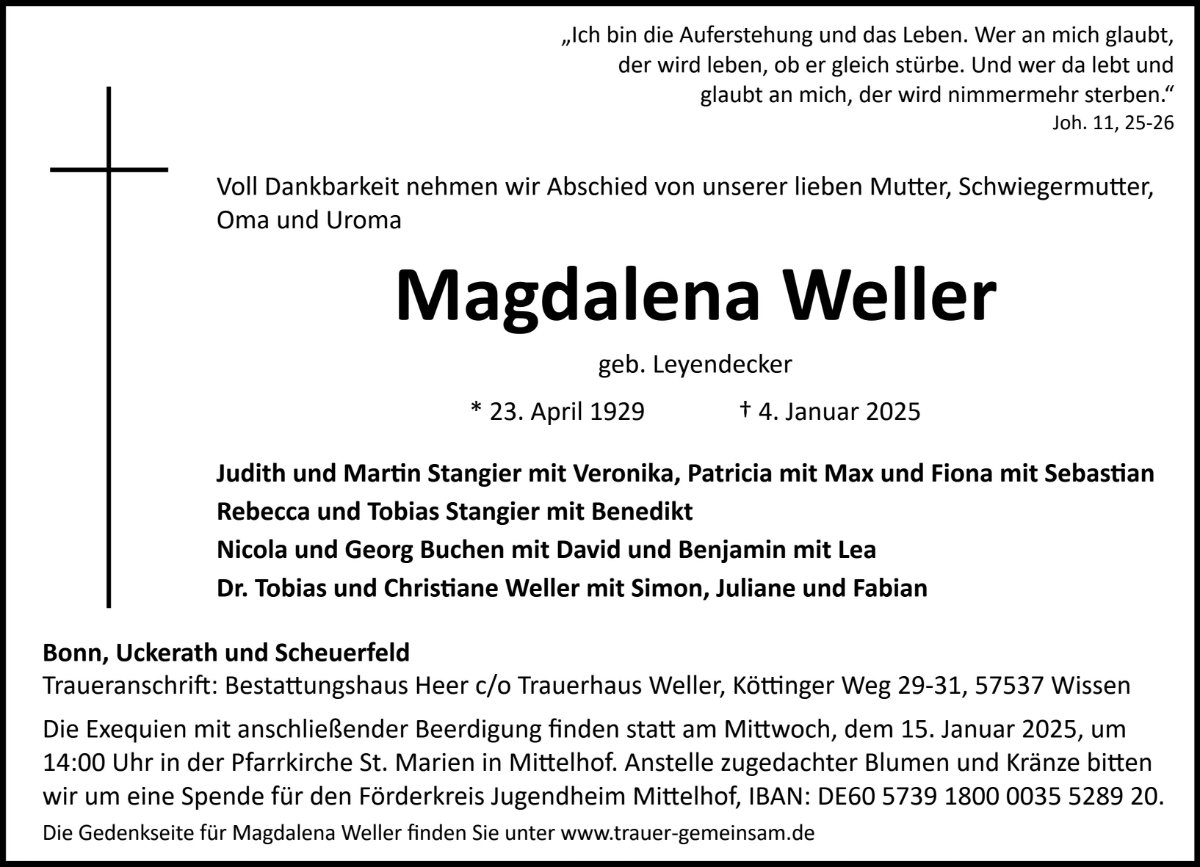 „Ich bin die Auferstehung und das Leben. Wer an mich glaubt, der wird leben, ob er gleich stürbe. Und wer da lebt und glaubt an mich, der wird nimmermehr sterben.“
Joh. 11, 25-26

Voll Dankbarkeit nehmen wir Abschied von unserer lieben Mutter, Schwiegermutter, Oma und Uroma

Magdalena Weller

geb. Leyendecker

* 23. April 1929 † 4. Januar 2025

Judith und Martin Stangier mit Veronika, Patricia mit Max und Fiona mit Sebastian
Rebecca und Tobias Stangier mit Benedikt
Nicola und Georg Buchen mit David und Benjamin mit Lea
Dr. Tobias und Christiane Weller mit Simon, Juliane und Fabian

Bonn, Uckerath und Scheuerfeld
Traueranschrift: Bestattungshaus Heer c/o Trauerhaus Weller, Köttinger Weg 29-31, 57537 Wissen

Die Exequien mit anschließender Beerdigung finden statt am Mittwoch, dem 15. Januar 2025, um 14:00 Uhr in der Pfarrkirche St. Marien in Mittelhof. Anstelle zugedachter Blumen und Kränze bitten wir um eine Spende für den Förderkreis Jugendheim Mittelhof, IBAN: DE60 5739 1800 0035 5289 20.

Die Gedenkseite für Magdalena Weller finden Sie unter www.trauer-gemeinsam.de